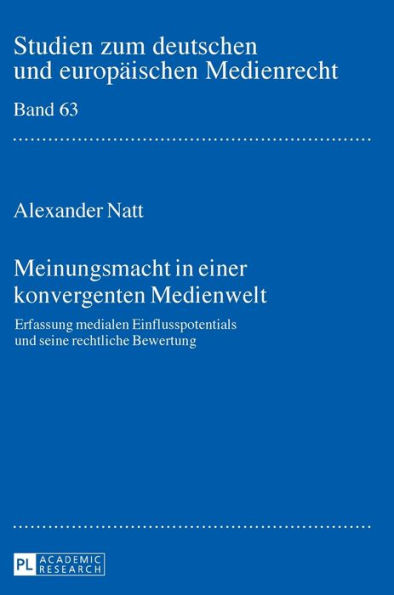 Studien zum deutschen und europäischen Medienrecht

Band 63

Alexander Natt

Meinungsmacht in einer konvergenten Medienwelt

Erfassung medialen Einflusspotentials und seine rechtliche Bewertung

PL ACADEMIC RESEARCH